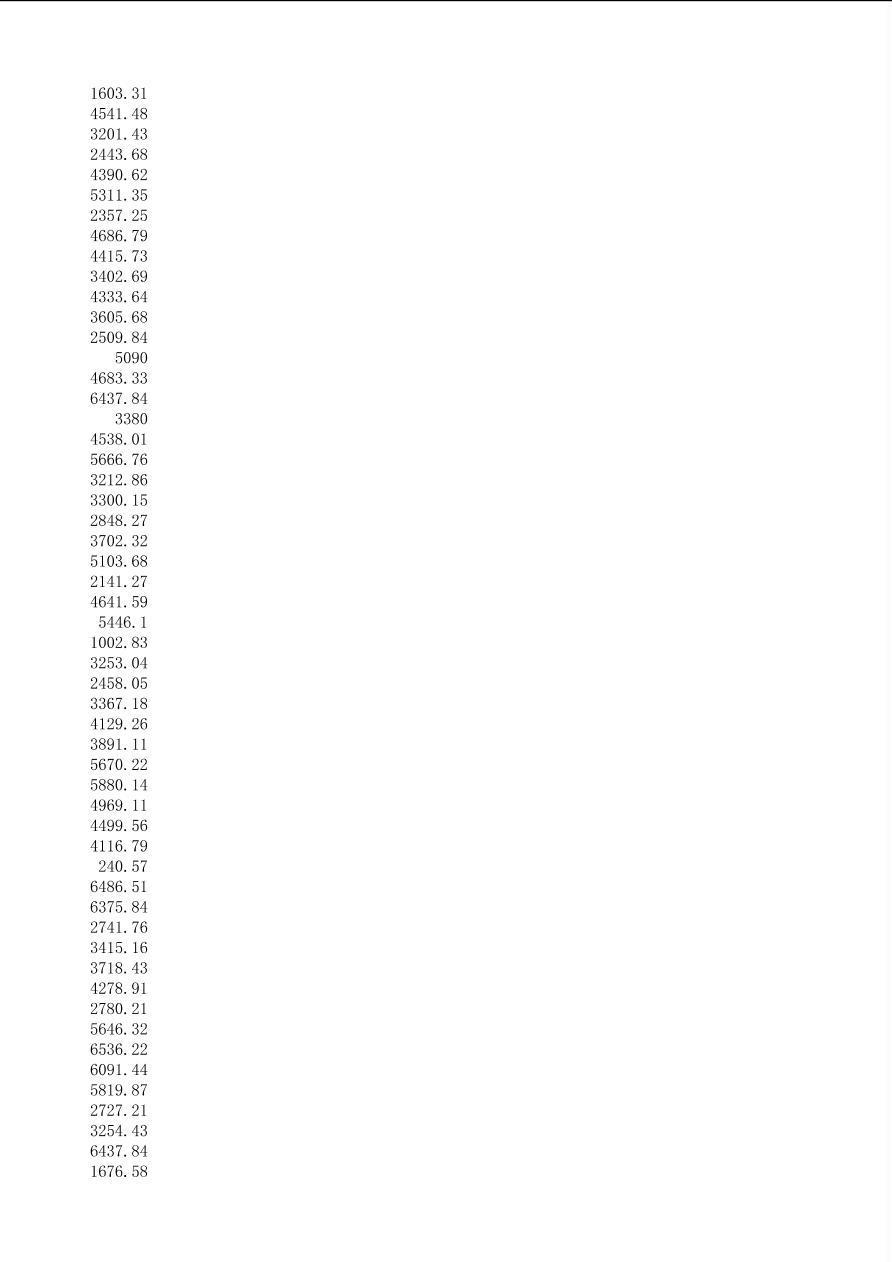 1603.31
4541.48
3201.43
2443.68
4390.62
5311.35
2357.25
4686.79
4415.73
3402.69
4333.64
3605.68
2509.84
5090
4683.33
6437.84
3380
4538.01
5666.76
3212.86
3300.15
2848.27
3702.32
5103.68
2141.27
4641.59
5446.1
1002.83
3253.04
2458.05
3367.18
4129.26
3891.11
5670.22
5880.14
4969.11
4499.56
4116.79
240.57
6486.51
6375.84
2741.76
3415.16
3718.43
4278.91
2780.21
5646.32
6536.22
6091.44
5819.87
2727.21
3254.43
6437.84
1676.58